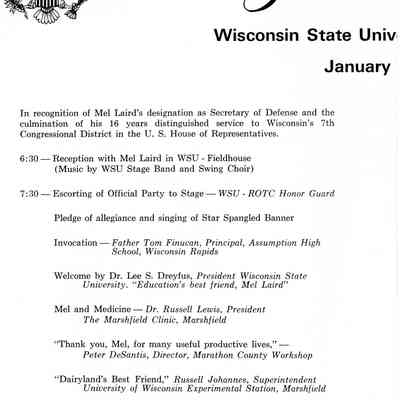 Wisconsin State Univ

January

In recognition of Mel Laird's designation as Secretary of Defense and the culmination of his 16 years distinguished service to Wisconsin's 7th Congressional District in the U. S. House of Representatives.

6:30 — Reception with Mel Laird in WSU - Fieldhouse (Music by WSU Stage Band and Swing Choir)

7:30 — Escorting of Official Party to Stage — WSU - ROTC Honor Guard

Pledge of allegiance and singing of Star Spangled Banner

Invocation — Father Tom Finucan, Principal, Assumption High School, Wisconsin Rapids

Welcome by Dr. Lee S. Dreyfus, President Wisconsin State University. "Education's best friend, Mel Laird"

Mel and Medicine — Dr. Russell Lewis, President The Marshfield Clinic, Marshfield

"Thank you, Mel, for many useful productive lives," — Peter DeSantis, Director, Marathon County Workshop

"Dairyland's Best Friend," Russell Johannes, Superintendent University of Wisconsin Experimental Station, Marshfield